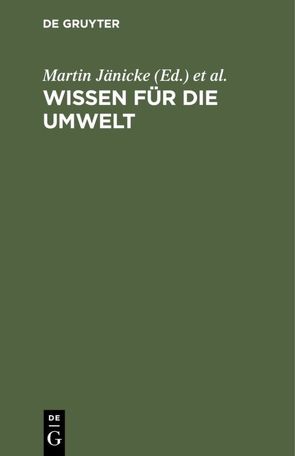 DE GRUYTER

Martin Jänicke (Ed.) et al.

WISSEN FÜR DIE UMWELT

DE
G